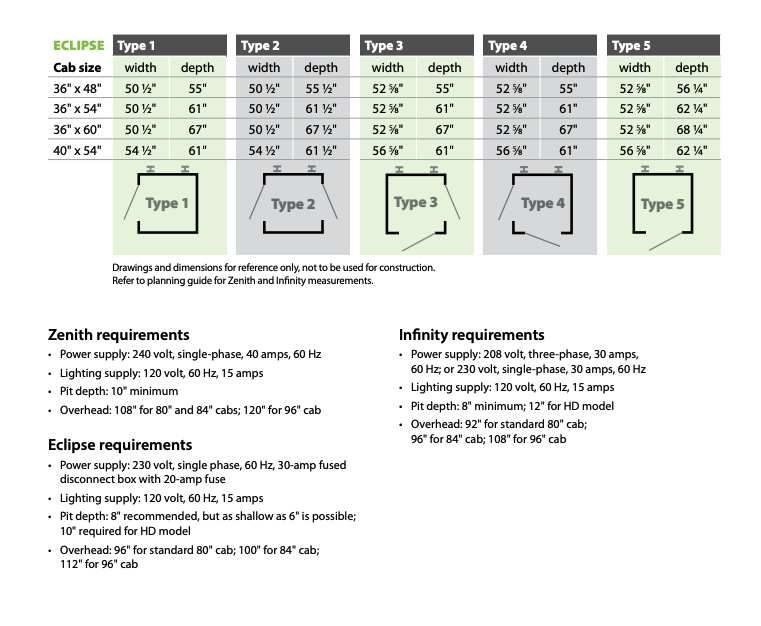 | ECLIPSE | Type 1 | | Type 2 | | Type 3 | | Type 4 | | Type 5 | |
|---|---|---|---|---|---|---|---|---|---|---|
| Cab size | width | depth | width | depth | width | depth | width | depth | width | depth |
| 36" x 48" | 50 ½" | 55" | 50 ½" | 55 ½" | 52 ⅝" | 55" | 52 ⅝" | 55" | 52 ⅝" | 56 ¼" |
| 36" x 54" | 50 ½" | 61" | 50 ½" | 61 ½" | 52 ⅝" | 61" | 52 ⅝" | 61" | 52 ⅝" | 62 ¼" |
| 36" x 60" | 50 ½" | 67" | 50 ½" | 67 ½" | 52 ⅝" | 67" | 52 ⅝" | 67" | 52 ⅝" | 68 ¼" |
| 40" x 54" | 54 ½" | 61" | 54 ½" | 61 ½" | 56 ⅝" | 61" | 56 ⅝" | 61" | 56 ⅝" | 62 ¼" |

Type 1
Type 2
Type 3
Type 4
Type 5

Drawings and dimensions for reference only, not to be used for construction.
Refer to planning guide for Zenith and Infinity measurements.

Zenith requirements
• Power supply: 240 volt, single-phase, 40 amps, 60 Hz
• Lighting supply: 120 volt, 60 Hz, 15 amps
• Pit depth: 10" minimum
• Overhead: 108" for 80" and 84" cabs; 120" for 96" cab

Eclipse requirements
• Power supply: 230 volt, single phase, 60 Hz, 30-amp fused disconnect box with 20-amp fuse
• Lighting supply: 120 volt, 60 Hz, 15 amps
• Pit depth: 8" recommended, but as shallow as 6" is possible; 10" required for HD model
• Overhead: 96" for standard 80" cab; 100" for 84" cab; 112" for 96" cab

Infinity requirements
• Power supply: 208 volt, three-phase, 30 amps, 60 Hz; or 230 volt, single-phase, 30 amps, 60 Hz
• Lighting supply: 120 volt, 60 Hz, 15 amps
• Pit depth: 8" minimum; 12" for HD model
• Overhead: 92" for standard 80" cab; 96" for 84" cab; 108" for 96" cab